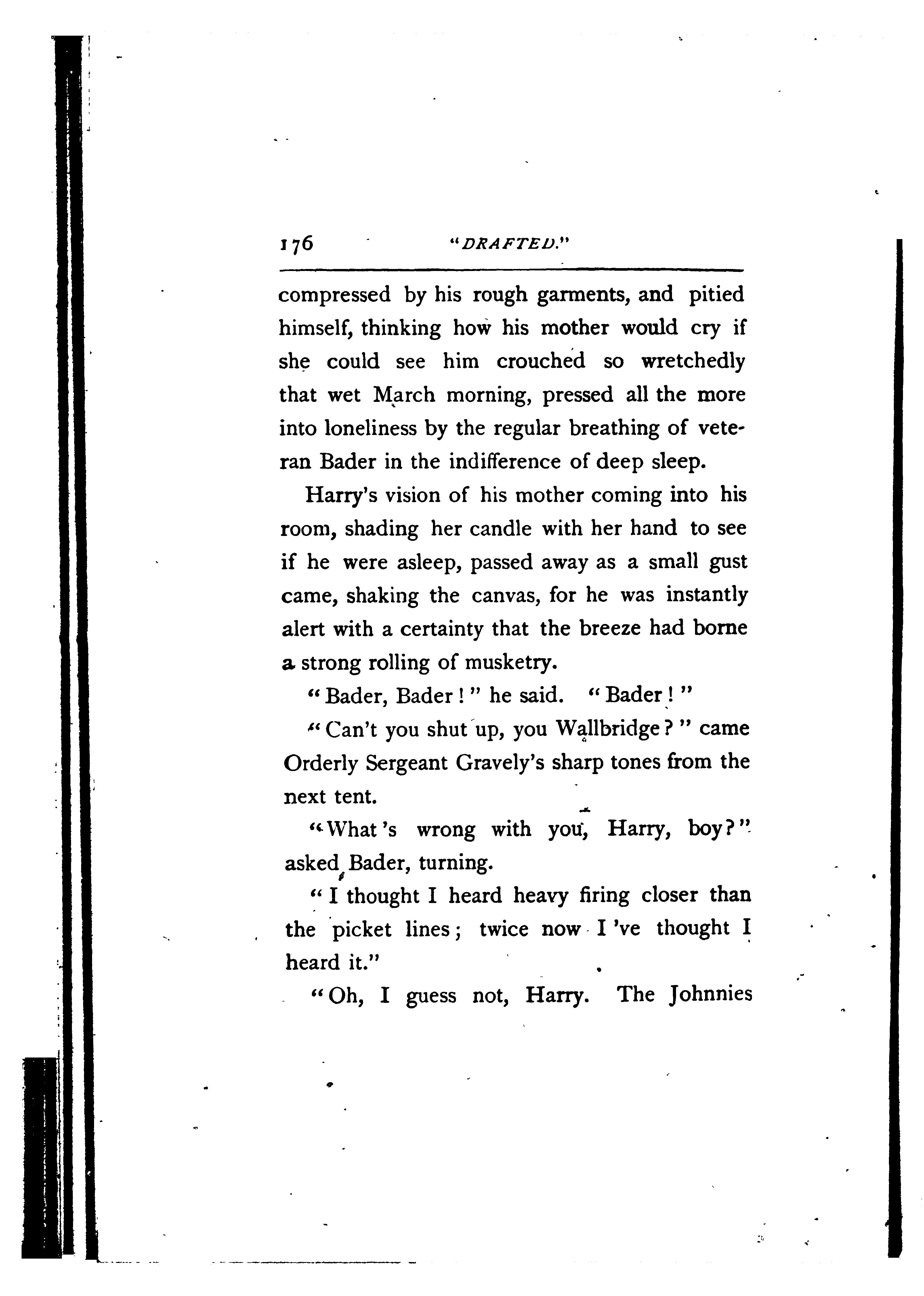 176 "DRAFTED."

compressed by his rough garments, and pitied himself, thinking how his mother would cry if she could see him crouched so wretchedly that wet March morning, pressed all the more into loneliness by the regular breathing of veteran Bader in the indifference of deep sleep.

Harry's vision of his mother coming into his room, shading her candle with her hand to see if he were asleep, passed away as a small gust came, shaking the canvas, for he was instantly alert with a certainty that the breeze had borne a strong rolling of musketry.

"Bader, Bader!" he said. "Bader!"

"Can't you shut up, you Wallbridge?" came Orderly Sergeant Gravely's sharp tones from the next tent.

"What's wrong with you, Harry, boy?" asked Bader, turning.

"I thought I heard heavy firing closer than the picket lines; twice now I've thought I heard it."

"Oh, I guess not, Harry. The Johnnies